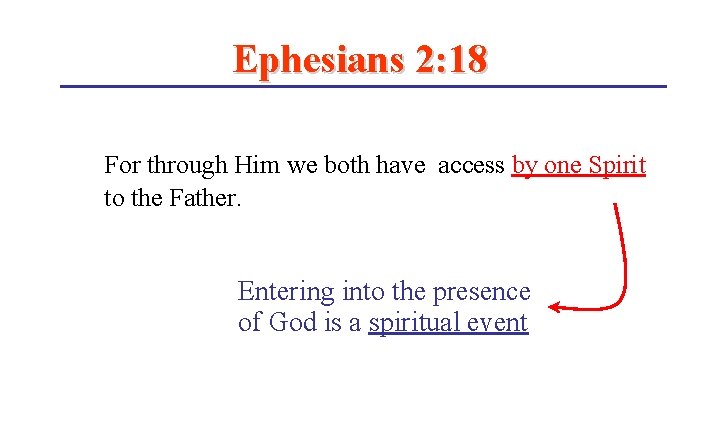 Ephesians 2:18

For through Him we both have access by one Spirit to the Father.

Entering into the presence of God is a spiritual event